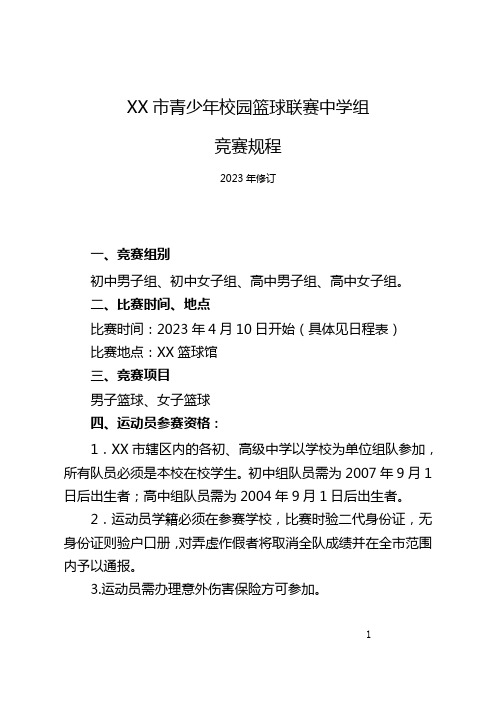 XX 市青少年校园篮球联赛中学组

竞赛规程

2023 年修订

一、竞赛组别

初中男子组、初中女子组、高中男子组、高中女子组。

二、比赛时间、地点

比赛时间：2023 年 4 月 10 日开始（具体见日程表）

比赛地点：XX 篮球馆

三、竞赛项目

男子篮球、女子篮球

四、运动员参赛资格：

1．XX 市辖区内的各初、高级中学以学校为单位组队参加，所有队员必须是本校在校学生。初中组队员需为 2007 年 9 月 1 日后出生者；高中组队员需为 2004 年 9 月 1 日后出生者。

2．运动员学籍必须在参赛学校，比赛时验二代身份证，无身份证则验户口册，对弄虚作假者将取消全队成绩并在全市范围内予以通报。

3.运动员需办理意外伤害保险方可参加。

1